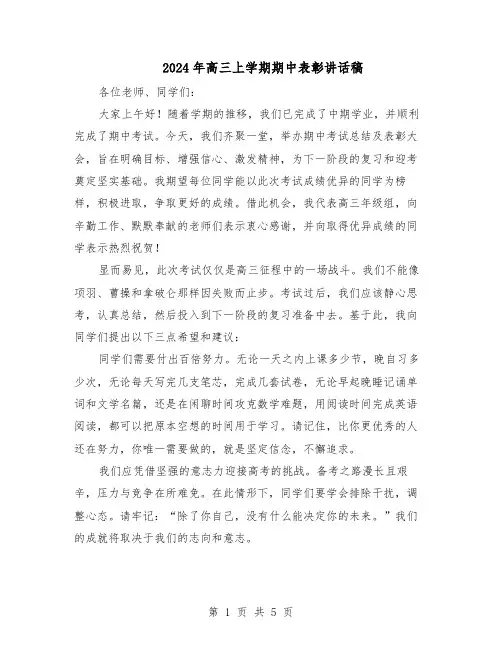 2024年高三上学期期中表彰讲话稿

各位老师、同学们:

大家上午好！随着学期的推移，我们已完成了中期学业，并顺利完成了期中考试。今天，我们齐聚一堂，举办期中考试总结及表彰大会，旨在明确目标、增强信心、激发精神，为下一阶段的复习和迎考奠定坚实基础。我期望每位同学能以此次考试成绩优异的同学为榜样，积极进取，争取更好的成绩。借此机会，我代表高三年级组，向辛勤工作、默默奉献的老师们表示衷心感谢，并向取得优异成绩的同学表示热烈祝贺！

显而易见，此次考试仅仅是高三征程中的一场战斗。我们不能像项羽、曹操和拿破仑那样因失败而止步。考试过后，我们应该静心思考，认真总结，然后投入到下一阶段的复习准备中去。基于此，我向同学们提出以下三点希望和建议:

同学们需要付出百倍努力。无论一天之内上课多少节，晚自习多少次，无论每天写完几支笔芯，完成几套试卷，无论早起晚睡记诵单词和文学名篇，还是在闲聊时间攻克数学难题，用阅读时间完成英语阅读，都可以把原本空想的时间用于学习。请记住，比你更优秀的人还在努力，你唯一需要做的，就是坚定信念，不懈追求。

我们应凭借坚强的意志力迎接高考的挑战。备考之路漫长且艰辛，压力与竞争在所难免。在此情形下，同学们要学会排除干扰，调整心态。请牢记:“除了你自己，没有什么能决定你的未来。”我们的成就将取决于我们的志向和意志。

第 1 页 共 5 页